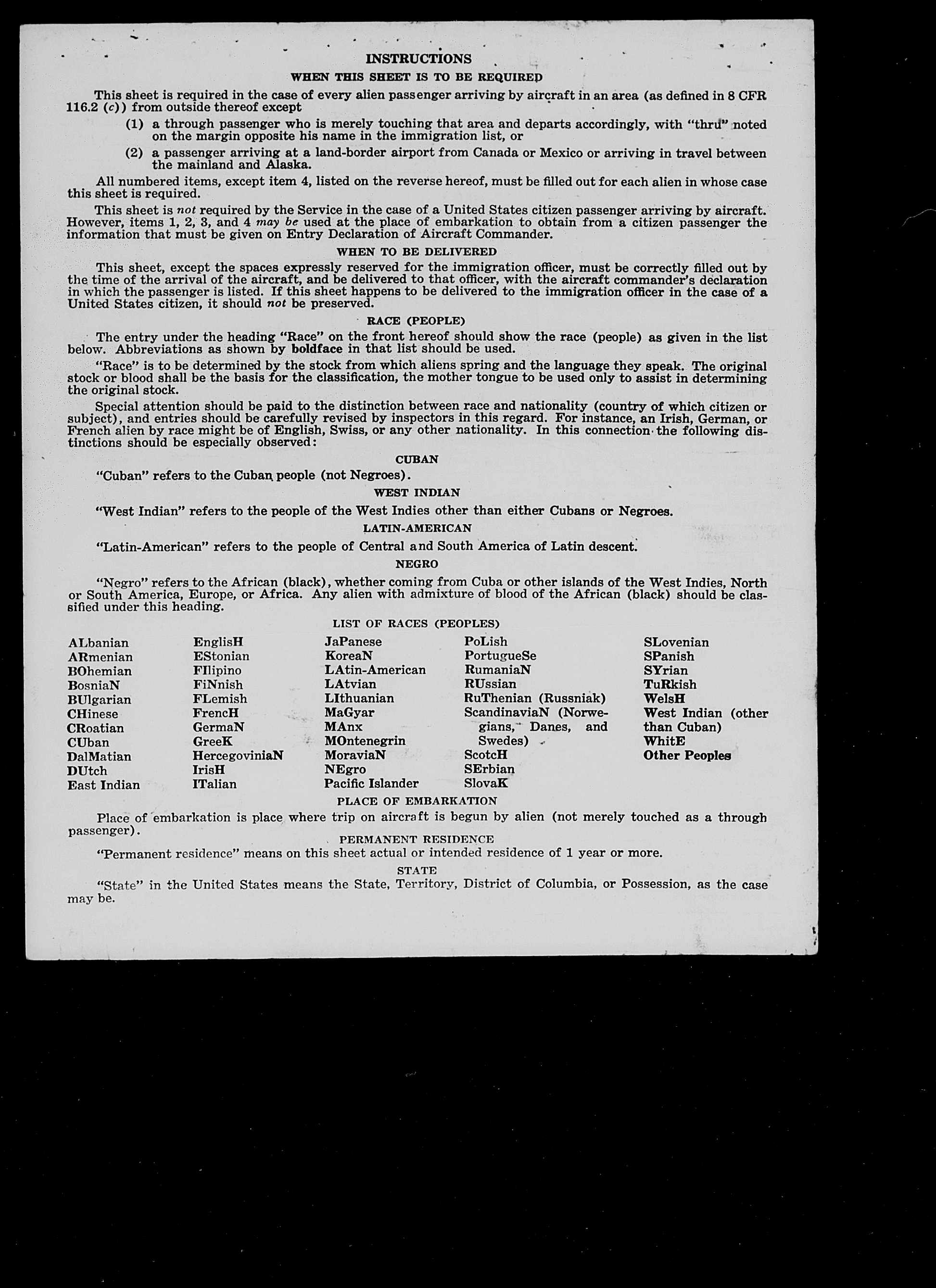 INSTRUCTIONS

WHEN THIS SHEET IS TO BE REQUIRED

This sheet is required in the case of every alien passenger arriving by aircraft in an area (as defined in 8 CFR 116.2 (c)) from outside thereof except

(1) a through passenger who is merely touching that area and departs accordingly, with "thru" noted on the margin opposite his name in the immigration list, or

(2) a passenger arriving at a land-border airport from Canada or Mexico or arriving in travel between the mainland and Alaska.

All numbered items, except item 4, listed on the reverse hereof, must be filled out for each alien in whose case this sheet is required.

This sheet is not required by the Service in the case of a United States citizen passenger arriving by aircraft. However, items 1, 2, 3, and 4 may be used at the place of embarkation to obtain from a citizen passenger the information that must be given on Entry Declaration of Aircraft Commander.

WHEN TO BE DELIVERED

This sheet, except the spaces expressly reserved for the immigration officer, must be correctly filled out by the time of the arrival of the aircraft, and be delivered to that officer, with the aircraft commander's declaration in which the passenger is listed. If this sheet happens to be delivered to the immigration officer in the case of a United States citizen, it should not be preserved.

RACE (PEOPLE)

The entry under the heading "Race" on the front hereof should show the race (people) as given in the list below. Abbreviations as shown by boldface in that list should be used.

"Race" is to be determined by the stock from which aliens spring and the language they speak. The original stock or blood shall be the basis for the classification, the mother tongue to be used only to assist in determining the original stock.

Special attention should be paid to the distinction between race and nationality (country of which citizen or subject), and entries should be carefully revised by inspectors in this regard. For instance, an Irish, German, or French alien by race might be of English, Swiss, or any other nationality. In this connection the following distinctions should be especially observed:

CUBAN

"Cuban" refers to the Cuban people (not Negroes).

WEST INDIAN

"West Indian" refers to the people of the West Indies other than either Cubans or Negroes.

LATIN-AMERICAN

"Latin-American" refers to the people of Central and South America of Latin descent.

NEGRO

"Negro" refers to the African (black), whether coming from Cuba or other islands of the West Indies, North or South America, Europe, or Africa. Any alien with admixture of blood of the African (black) should be classified under this heading.

LIST OF RACES (PEOPLES)

ALbanian
ARmenian
BOhemian
BosniaN
BUlgarian
CHinese
CRoatian
CUban
DalMatian
DUtch
East Indian

EnglisH
EStonian
FIlipino
FiNnish
FLemish
FrencH
GermaN
GreeK
HercegoviniaN
IrisH
ITalian

JaPanese
KoreaN
LAtin-American
LAtvian
LIthuanian
MaGyar
MAnx
MOntenegrin
MoraviaN
NEgro
Pacific Islander

PoLish
PortugueSe
RumaniaN
RUssian
RuThenian (Russniak)
ScandinaviaN (Norwegians, Danes, and Swedes)
ScotcH
SErbian
SlovaK

SLovenian
SPanish
SYrian
TuRkish
WelsH
West Indian (other than Cuban)
WhitE
Other Peoples

PLACE OF EMBARKATION

Place of embarkation is place where trip on aircraft is begun by alien (not merely touched as a through passenger).

PERMANENT RESIDENCE

"Permanent residence" means on this sheet actual or intended residence of 1 year or more.

STATE

"State" in the United States means the State, Territory, District of Columbia, or Possession, as the case may be.